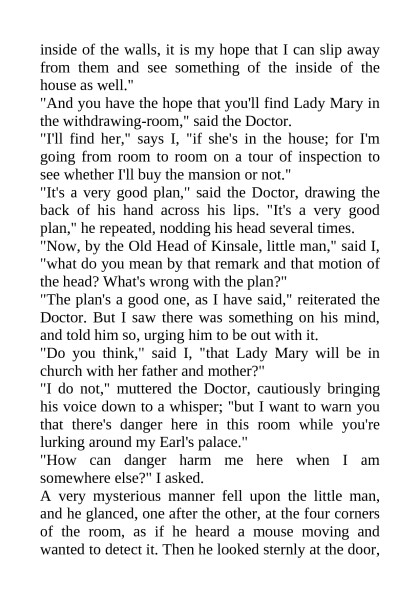 inside of the walls, it is my hope that I can slip away from them and see something of the inside of the house as well."

"And you have the hope that you'll find Lady Mary in the withdrawing-room," said the Doctor.

"I'll find her," says I, "if she's in the house; for I'm going from room to room on a tour of inspection to see whether I'll buy the mansion or not."

"It's a very good plan," said the Doctor, drawing the back of his hand across his lips. "It's a very good plan," he repeated, nodding his head several times.

"Now, by the Old Head of Kinsale, little man," said I, "what do you mean by that remark and that motion of the head? What's wrong with the plan?"

"The plan's a good one, as I have said," reiterated the Doctor. But I saw there was something on his mind, and told him so, urging him to be out with it.

"Do you think," said I, "that Lady Mary will be in church with her father and mother?"

"I do not," muttered the Doctor, cautiously bringing his voice down to a whisper; "but I want to warn you that there's danger here in this room while you're lurking around my Earl's palace."

"How can danger harm me here when I am somewhere else?" I asked.

A very mysterious manner fell upon the little man, and he glanced, one after the other, at the four corners of the room, as if he heard a mouse moving and wanted to detect it. Then he looked sternly at the door,